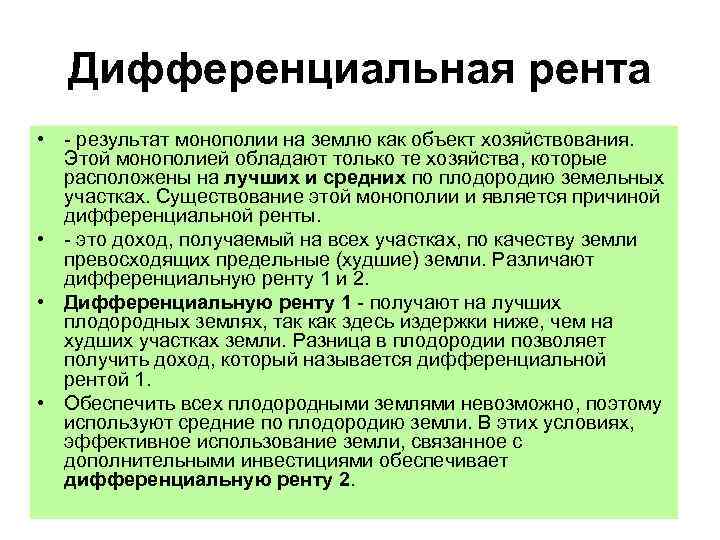 Дифференциальная рента

• - результат монополии на землю как объект хозяйствования. Этой монополией обладают только те хозяйства, которые расположены на лучших и средних по плодородию земельных участках. Существование этой монополии и является причиной дифференциальной ренты.

• - это доход, получаемый на всех участках, по качеству земли превосходящих предельные (худшие) земли. Различают дифференциальную ренту 1 и 2.

• Дифференциальную ренту 1 - получают на лучших плодородных землях, так как здесь издержки ниже, чем на худших участках земли. Разница в плодородии позволяет получить доход, который называется дифференциальной рентой 1.

• Обеспечить всех плодородными землями невозможно, поэтому используют средние по плодородию земли. В этих условиях, эффективное использование земли, связанное с дополнительными инвестициями обеспечивает дифференциальную ренту 2.